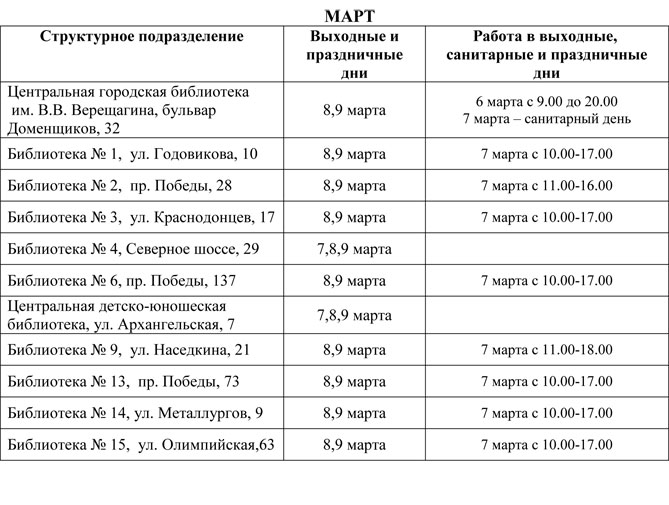 МАРТ

| Структурное подразделение | Выходные и праздничные дни | Работа в выходные, санитарные и праздничные дни |
|---|---|---|
| Центральная городская библиотека им. В.В. Верещагина, бульвар Доменщиков, 32 | 8,9 марта | 6 марта с 9.00 до 20.00 7 марта – санитарный день |
| Библиотека № 1, ул. Годовикова, 10 | 8,9 марта | 7 марта с 10.00-17.00 |
| Библиотека № 2, пр. Победы, 28 | 8,9 марта | 7 марта с 11.00-16.00 |
| Библиотека № 3, ул. Краснодонцев, 17 | 8,9 марта | 7 марта с 10.00-17.00 |
| Библиотека № 4, Северное шоссе, 29 | 7,8,9 марта | |
| Библиотека № 6, пр. Победы, 137 | 8,9 марта | 7 марта с 10.00-17.00 |
| Центральная детско-юношеская библиотека, ул. Архангельская, 7 | 7,8,9 марта | |
| Библиотека № 9, ул. Наседкина, 21 | 8,9 марта | 7 марта с 11.00-18.00 |
| Библиотека № 13, пр. Победы, 73 | 8,9 марта | 7 марта с 10.00-17.00 |
| Библиотека № 14, ул. Металлургов, 9 | 8,9 марта | 7 марта с 10.00-17.00 |
| Библиотека № 15, ул. Олимпийская,63 | 8,9 марта | 7 марта с 10.00-17.00 |